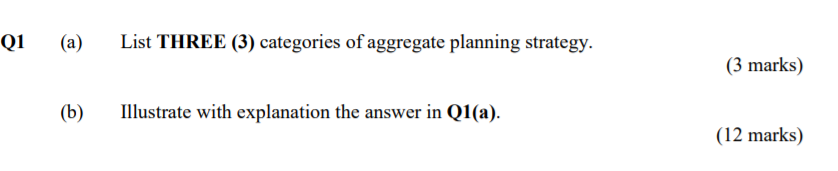 Q1 (a) List THREE (3) categories of aggregate planning strategy.

(3 marks)

(b) Illustrate with explanation the answer in Q1(a).

(12 marks)